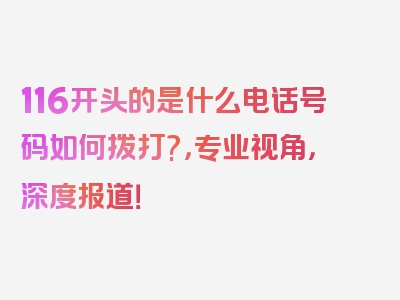 116开头的是什么电话号码如何拨打?,专业视角,深度报道!